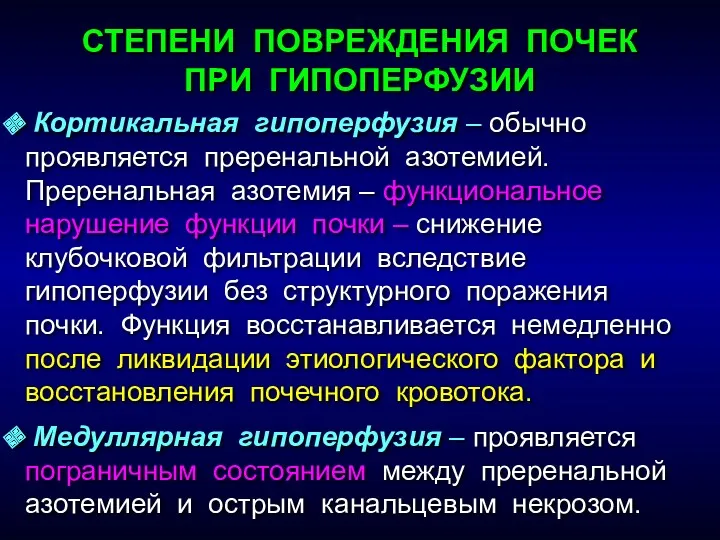 СТЕПЕНИ ПОВРЕЖДЕНИЯ ПОЧЕК ПРИ ГИПОПЕРФУЗИИ

Кортикальная гипоперфузия – обычно проявляется преренальной азотемией. Преренальная азотемия – функциональное нарушение функции почки – снижение клубочковой фильтрации вследствие гипоперфузии без структурного поражения почки. Функция восстанавливается немедленно после ликвидации этиологического фактора и восстановления почечного кровотока.

Медуллярная гипоперфузия – проявляется пограничным состоянием между преренальной азотемией и острым канальцевым некрозом.